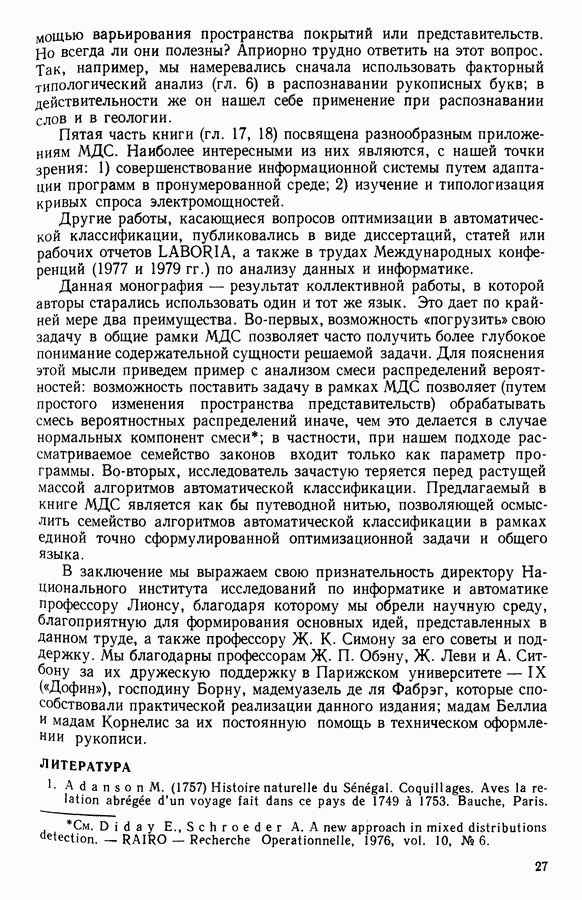 мощью варьирования пространства покрытий или представительств. Но всегда ли они полезны? Априорно трудно ответить на этот вопрос. Так, например, мы намеревались сначала использовать факторный типологический анализ (гл. 6) в распознавании рукописных букв; в действительности же он нашел себе применение при распознавании слов и в геологии.

Пятая часть книги (гл. 17, 18) посвящена разнообразным приложениям МДС. Наиболее интересными из них являются, с нашей точки зрения: 1) совершенствование информационной системы путем адаптации программ в пронумерованной среде; 2) изучение и типологизация кривых спроса электромощностей.

Другие работы, касающиеся вопросов оптимизации в автоматической классификации, публиковались в виде диссертаций, статей или рабочих отчетов LABORIA, а также в трудах Международных конференций (1977 и 1979 гг.) по анализу данных и информатике.

Данная монография — результат коллективной работы, в которой авторы старались использовать один и тот же язык. Это дает по крайней мере два преимущества. Во-первых, возможность «погрузить» свою задачу в общие рамки МДС позволяет часто получить более глубокое понимание содержательной сущности решаемой задачи. Для пояснения этой мысли приведем пример с анализом смеси распределений вероятностей: возможность поставить задачу в рамках МДС позволяет (путем простого изменения пространства представительств) обрабатывать смесь вероятностных распределений иначе, чем это делается в случае нормальных компонент смеси*; в частности, при нашем подходе рассматриваемое семейство законов входит только как параметр программы. Во-вторых, исследователь зачастую теряется перед растущей массой алгоритмов автоматической классификации. Предлагаемый в книге МДС является как бы путеводной нитью, позволяющей осмыслить семейство алгоритмов автоматической классификации в рамках единой точно сформулированной оптимизационной задачи и общего языка.

В заключение мы выражаем свою признательность директору Национального института исследований по информатике и автоматике профессору Лионсу, благодаря которому мы обрели научную среду, благоприятную для формирования основных идей, представленных в данном труде, а также профессору Ж. К. Симону за его советы и поддержку. Мы благодарны профессорам Ж. П. Обэну, Ж. Леви и А. Ситбону за их дружескую поддержку в Парижском университете — IX («Дофин»), господину Борну, мадемуазель де ля Фабрэг, которые способствовали практической реализации данного издания; мадам Беллиа и мадам Корнелис за их постоянную помощь в техническом оформлении рукописи.

ЛИТЕРАТУРА

1. Adanson M. (1757) Histoire naturelle du Sénégal. Coquillages. Aves la relation abrégée d'un voyage fait dans ce pays de 1749 à 1753. Bauche, Paris.

*См. Diday E., Schroeder A. A new approach in mixed distributions detection. — RAIRO — Recherche Operationnelle, 1976, vol. 10, № 6.

27